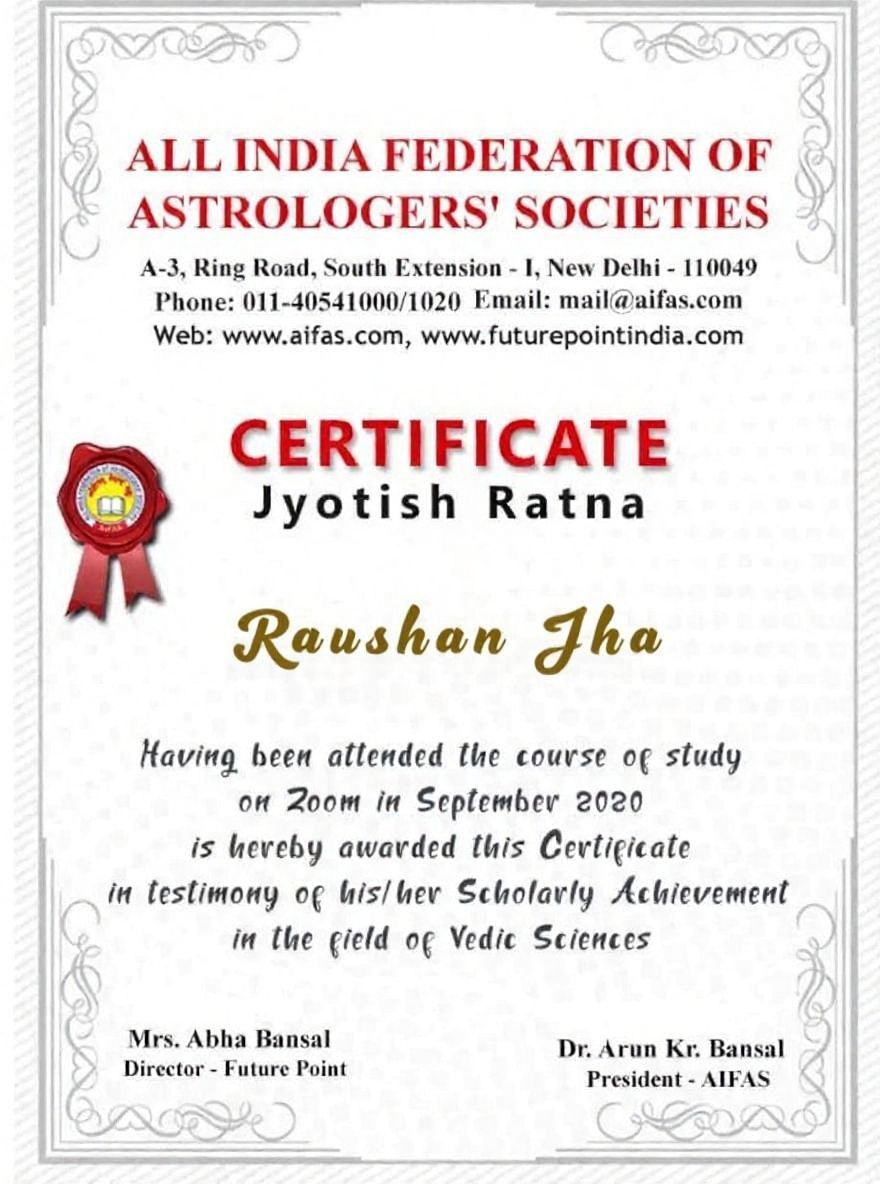 ALL INDIA FEDERATION OF ASTROLOGERS' SOCIETIES

A-3, Ring Road, South Extension - I, New Delhi - 110049
Phone: 011-40541000/1020 Email: mail@aifas.com
Web: www.aifas.com, www.futurepointindia.com

CERTIFICATE
Jyotish Ratna

Raushan Jha

Having been attended the course of study on Zoom in September 2020 is hereby awarded this Certificate in testimony of his/her Scholarly Achievement in the field of Vedic Sciences

Mrs. Abha Bansal
Director - Future Point

Dr. Arun Kr. Bansal
President - AIFAS